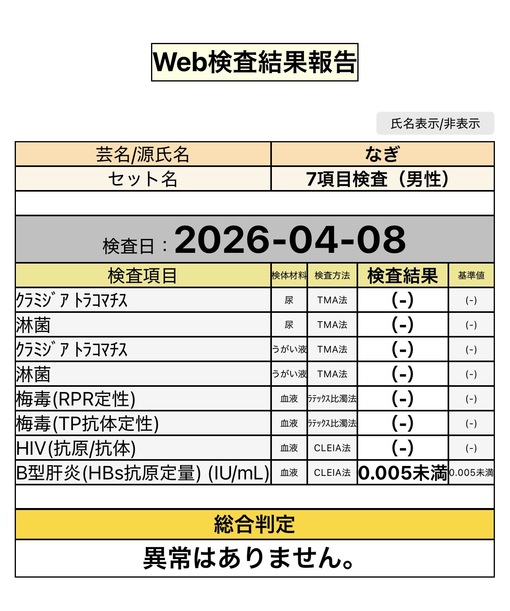 Web検査結果報告

氏名表示/非表示

| 芸名/源氏名 | なぎ |
|---|---|
| セット名 | 7項目検査（男性） |

検査日：2026-04-08

| 検査項目 | 検体材料 | 検査方法 | 検査結果 | 基準値 |
|---|---|---|---|---|
| ｸﾗﾐｼﾞｱ ﾄﾗｺﾏﾁｽ | 尿 | TMA法 | (-) | (-) |
| 淋菌 | 尿 | TMA法 | (-) | (-) |
| ｸﾗﾐｼﾞｱ ﾄﾗｺﾏﾁｽ | うがい液 | TMA法 | (-) | (-) |
| 淋菌 | うがい液 | TMA法 | (-) | (-) |
| 梅毒(RPR定性) | 血液 | ﾗﾃｯｸｽ比濁法 | (-) | (-) |
| 梅毒(TP抗体定性) | 血液 | ﾗﾃｯｸｽ比濁法 | (-) | (-) |
| HIV(抗原/抗体) | 血液 | CLEIA法 | (-) | (-) |
| B型肝炎(HBs抗原定量) (IU/mL) | 血液 | CLEIA法 | 0.005未満 | 0.005未満 |

総合判定

異常はありません。